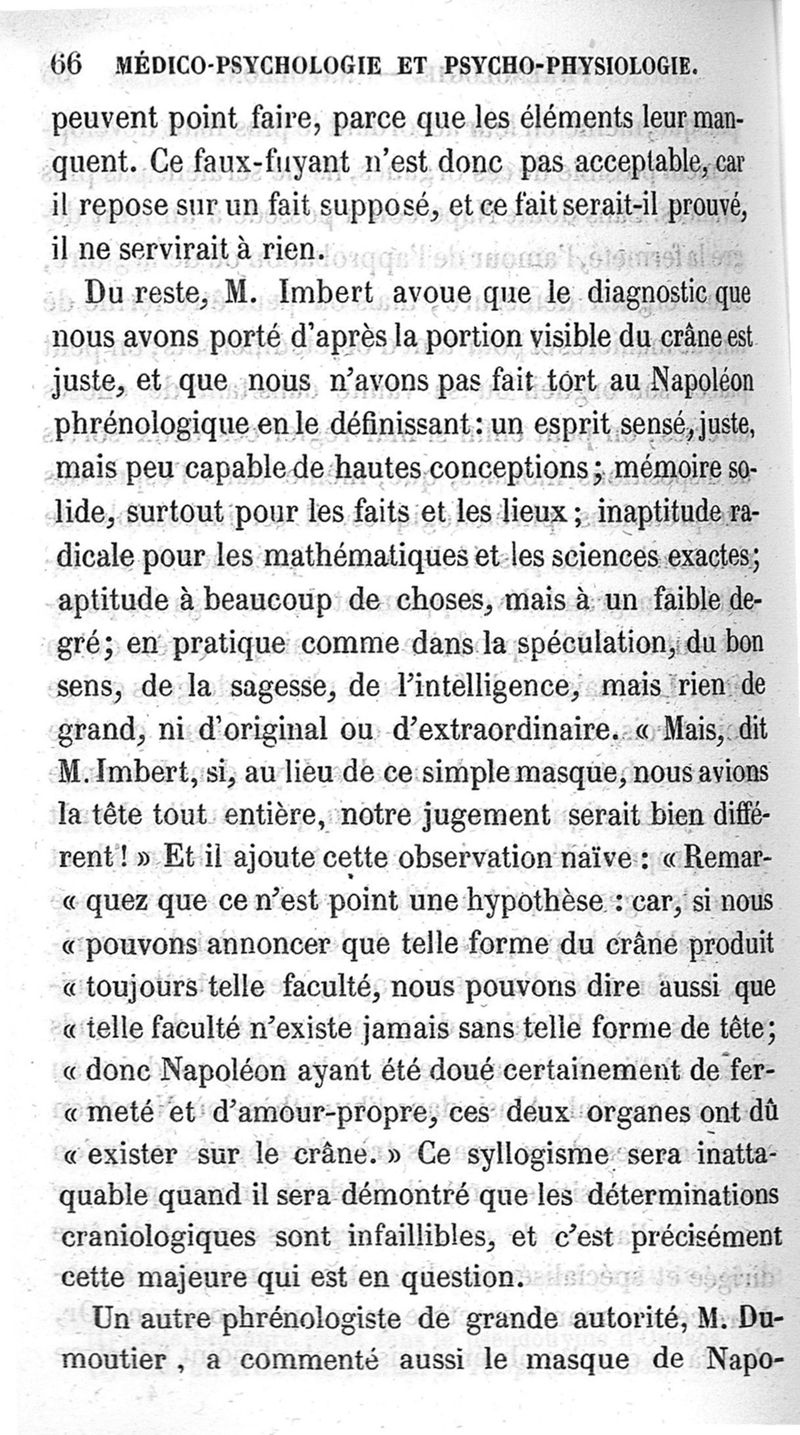 66 MÉDICO-PSYCHOLOGIE ET PSYCHO-PHYSIOLOGIE.

peuvent point faire, parce que les éléments leur manquent. Ce faux-fuyant n'est donc pas acceptable, car il repose sur un fait supposé, et ce fait serait-il prouvé, il ne servirait à rien.

Du reste, M. Imbert avoue que le diagnostic que nous avons porté d'après la portion visible du crâne est juste, et que nous n'avons pas fait tort au Napoléon phrénologique en le définissant : un esprit sensé, juste, mais peu capable de hautes conceptions ; mémoire solide, surtout pour les faits et les lieux ; inaptitude radicale pour les mathématiques et les sciences exactes ; aptitude à beaucoup de choses, mais à un faible degré ; en pratique comme dans la spéculation, du bon sens, de la sagesse, de l'intelligence, mais rien de grand, ni d'original ou d'extraordinaire. « Mais, dit M. Imbert, si, au lieu de ce simple masque, nous avions la tête tout entière, notre jugement serait bien différent ! » Et il ajoute cette observation naïve : « Remar« quez que ce n'est point une hypothèse : car, si nous « pouvons annoncer que telle forme du crâne produit « toujours telle faculté, nous pouvons dire aussi que « telle faculté n'existe jamais sans telle forme de tête ; « donc Napoléon ayant été doué certainement de fer« meté et d'amour-propre, ces deux organes ont dû « exister sur le crâne. » Ce syllogisme sera inattaquable quand il sera démontré que les déterminations craniologiques sont infaillibles, et c'est précisément cette majeure qui est en question.

Un autre phrénologiste de grande autorité, M. Dumoutier, a commenté aussi le masque de Napo-